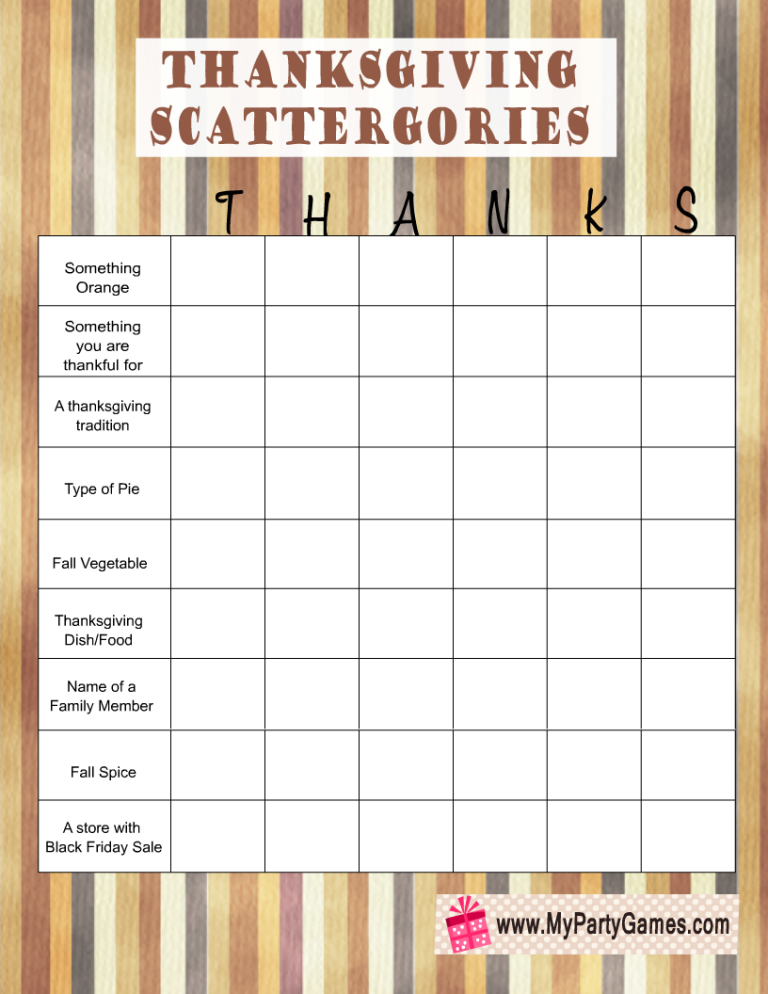 THANKSGIVING SCATTERGORIES

|  | T | H | A | N | K | S |
|---|---|---|---|---|---|---|
| Something Orange |  |  |  |  |  |  |
| Something you are thankful for |  |  |  |  |  |  |
| A thanksgiving tradition |  |  |  |  |  |  |
| Type of Pie |  |  |  |  |  |  |
| Fall Vegetable |  |  |  |  |  |  |
| Thanksgiving Dish/Food |  |  |  |  |  |  |
| Name of a Family Member |  |  |  |  |  |  |
| Fall Spice |  |  |  |  |  |  |
| A store with Black Friday Sale |  |  |  |  |  |  |

www.MyPartyGames.com